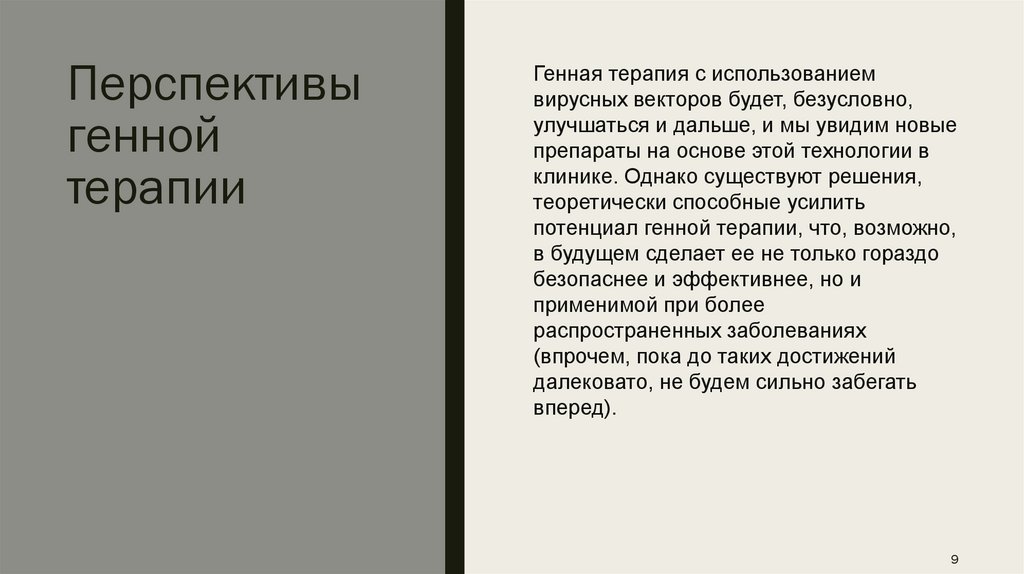 Перспективы генной терапии

Генная терапия с использованием вирусных векторов будет, безусловно, улучшаться и дальше, и мы увидим новые препараты на основе этой технологии в клинике. Однако существуют решения, теоретически способные усилить потенциал генной терапии, что, возможно, в будущем сделает ее не только гораздо безопаснее и эффективнее, но и применимой при более распространенных заболеваниях (впрочем, пока до таких достижений далековато, не будем сильно забегать вперед).

9